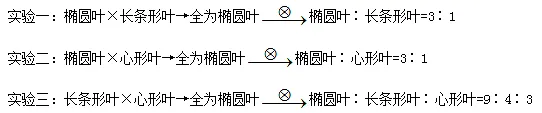 实验一：椭圆叶×长条形叶→全为椭圆叶 $\xrightarrow{\otimes}$ 椭圆叶：长条形叶=3：1

实验二：椭圆叶×心形叶→全为椭圆叶 $\xrightarrow{\otimes}$ 椭圆叶：心形叶=3：1

实验三：长条形叶×心形叶→全为椭圆叶 $\xrightarrow{\otimes}$ 椭圆叶：长条形叶：心形叶=9：4：3